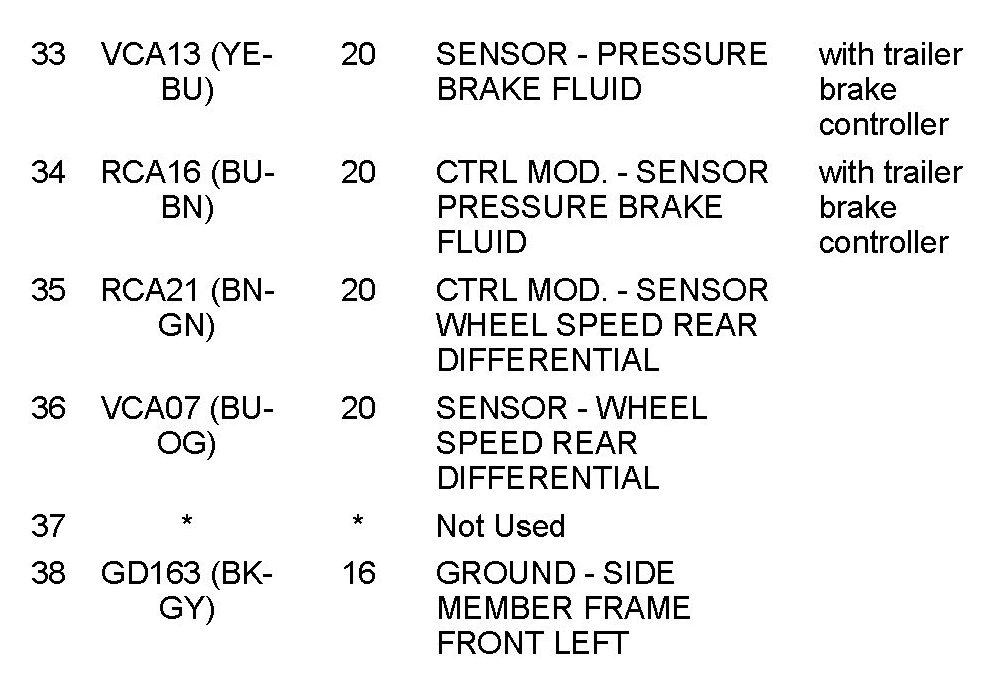 | 33 | VCA13 (YE-BU) | 20 | SENSOR - PRESSURE BRAKE FLUID | with trailer brake controller |
|---|---|---|---|---|
| 34 | RCA16 (BU-BN) | 20 | CTRL MOD. - SENSOR PRESSURE BRAKE FLUID | with trailer brake controller |
| 35 | RCA21 (BN-GN) | 20 | CTRL MOD. - SENSOR WHEEL SPEED REAR DIFFERENTIAL | |
| 36 | VCA07 (BU-OG) | 20 | SENSOR - WHEEL SPEED REAR DIFFERENTIAL | |
| 37 | * | * | Not Used | |
| 38 | GD163 (BK-GY) | 16 | GROUND - SIDE MEMBER FRAME FRONT LEFT | |